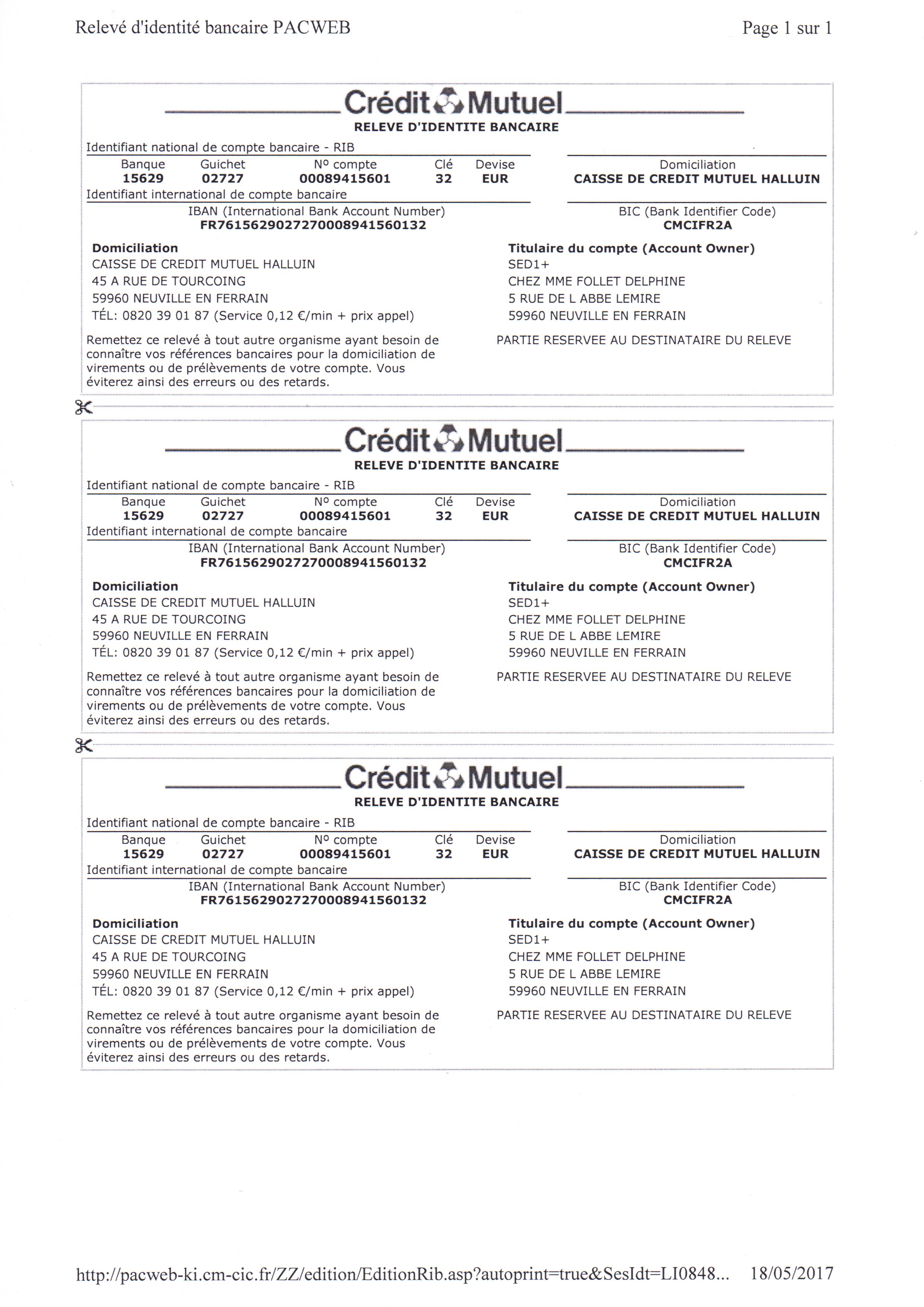 Relevé d'identité bancaire PACWEB

Page 1 sur 1

Crédit Mutuel
RELEVE D'IDENTITE BANCAIRE

Identifiant national de compte bancaire - RIB

| Banque | Guichet | N° compte | Clé | Devise |
|---|---|---|---|---|
| 15629 | 02727 | 00089415601 | 32 | EUR |

Domiciliation
CAISSE DE CREDIT MUTUEL HALLUIN

Identifiant international de compte bancaire
IBAN (International Bank Account Number)
FR7615629027270008941560132

BIC (Bank Identifier Code)
CMCIFR2A

Domiciliation
CAISSE DE CREDIT MUTUEL HALLUIN
45 A RUE DE TOURCOING
59960 NEUVILLE EN FERRAIN
TÉL: 0820 39 01 87 (Service 0,12 €/min + prix appel)

Titulaire du compte (Account Owner)
SED1+
CHEZ MME FOLLET DELPHINE
5 RUE DE L ABBE LEMIRE
59960 NEUVILLE EN FERRAIN

Remettez ce relevé à tout autre organisme ayant besoin de connaître vos références bancaires pour la domiciliation de virements ou de prélèvements de votre compte. Vous éviterez ainsi des erreurs ou des retards.

PARTIE RESERVEE AU DESTINATAIRE DU RELEVE

Crédit Mutuel
RELEVE D'IDENTITE BANCAIRE

Identifiant national de compte bancaire - RIB

| Banque | Guichet | N° compte | Clé | Devise |
|---|---|---|---|---|
| 15629 | 02727 | 00089415601 | 32 | EUR |

Domiciliation
CAISSE DE CREDIT MUTUEL HALLUIN

Identifiant international de compte bancaire
IBAN (International Bank Account Number)
FR7615629027270008941560132

BIC (Bank Identifier Code)
CMCIFR2A

Domiciliation
CAISSE DE CREDIT MUTUEL HALLUIN
45 A RUE DE TOURCOING
59960 NEUVILLE EN FERRAIN
TÉL: 0820 39 01 87 (Service 0,12 €/min + prix appel)

Titulaire du compte (Account Owner)
SED1+
CHEZ MME FOLLET DELPHINE
5 RUE DE L ABBE LEMIRE
59960 NEUVILLE EN FERRAIN

Remettez ce relevé à tout autre organisme ayant besoin de connaître vos références bancaires pour la domiciliation de virements ou de prélèvements de votre compte. Vous éviterez ainsi des erreurs ou des retards.

PARTIE RESERVEE AU DESTINATAIRE DU RELEVE

Crédit Mutuel
RELEVE D'IDENTITE BANCAIRE

Identifiant national de compte bancaire - RIB

| Banque | Guichet | N° compte | Clé | Devise |
|---|---|---|---|---|
| 15629 | 02727 | 00089415601 | 32 | EUR |

Domiciliation
CAISSE DE CREDIT MUTUEL HALLUIN

Identifiant international de compte bancaire
IBAN (International Bank Account Number)
FR7615629027270008941560132

BIC (Bank Identifier Code)
CMCIFR2A

Domiciliation
CAISSE DE CREDIT MUTUEL HALLUIN
45 A RUE DE TOURCOING
59960 NEUVILLE EN FERRAIN
TÉL: 0820 39 01 87 (Service 0,12 €/min + prix appel)

Titulaire du compte (Account Owner)
SED1+
CHEZ MME FOLLET DELPHINE
5 RUE DE L ABBE LEMIRE
59960 NEUVILLE EN FERRAIN

Remettez ce relevé à tout autre organisme ayant besoin de connaître vos références bancaires pour la domiciliation de virements ou de prélèvements de votre compte. Vous éviterez ainsi des erreurs ou des retards.

PARTIE RESERVEE AU DESTINATAIRE DU RELEVE

http://pacweb-ki.cm-cic.fr/ZZ/edition/EditionRib.asp?autoprint=true&SesIdt=LI0848... 18/05/2017